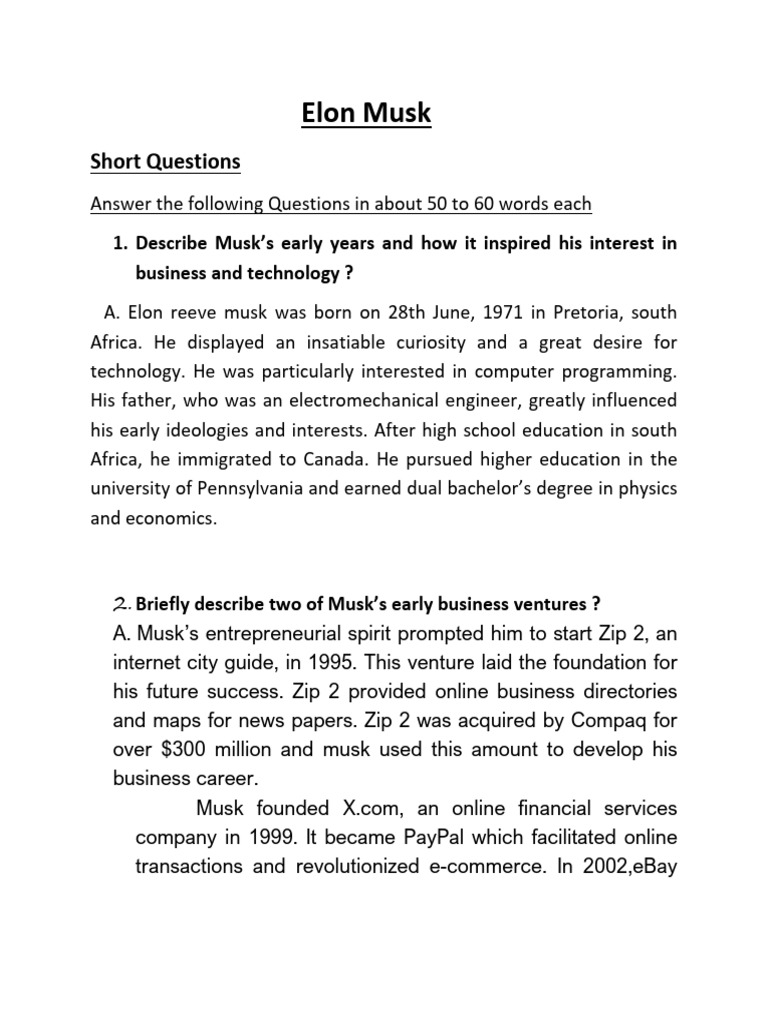 Elon Musk

Short Questions

Answer the following Questions in about 50 to 60 words each

1. Describe Musk's early years and how it inspired his interest in business and technology ?

A. Elon reeve musk was born on 28th June, 1971 in Pretoria, south Africa. He displayed an insatiable curiosity and a great desire for technology. He was particularly interested in computer programming. His father, who was an electromechanical engineer, greatly influenced his early ideologies and interests. After high school education in south Africa, he immigrated to Canada. He pursued higher education in the university of Pennsylvania and earned dual bachelor's degree in physics and economics.

2. Briefly describe two of Musk's early business ventures ?

A. Musk's entrepreneurial spirit prompted him to start Zip 2, an internet city guide, in 1995. This venture laid the foundation for his future success. Zip 2 provided online business directories and maps for news papers. Zip 2 was acquired by Compaq for over $300 million and musk used this amount to develop his business career.

Musk founded X.com, an online financial services company in 1999. It became PayPal which facilitated online transactions and revolutionized e-commerce. In 2002,eBay